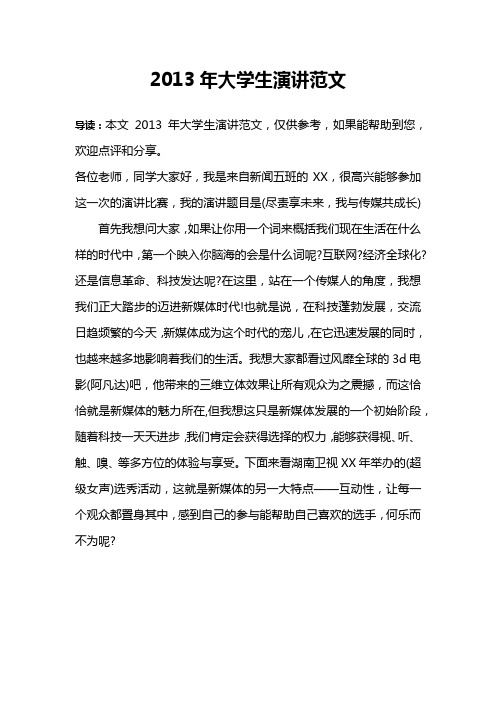 2013 年大学生演讲范文

导读：本文 2013 年大学生演讲范文，仅供参考，如果能帮助到您，欢迎点评和分享。

各位老师，同学大家好，我是来自新闻五班的 XX，很高兴能够参加这一次的演讲比赛，我的演讲题目是(尽责享未来，我与传媒共成长)

首先我想问大家，如果让你用一个词来概括我们现在生活在什么样的时代中，第一个映入你脑海的会是什么词呢?互联网?经济全球化?还是信息革命、科技发达呢?在这里，站在一个传媒人的角度，我想我们正大踏步的迈进新媒体时代!也就是说，在科技蓬勃发展，交流日趋频繁的今天，新媒体成为这个时代的宠儿，在它迅速发展的同时，也越来越多地影响着我们的生活。我想大家都看过风靡全球的 3d 电影(阿凡达)吧，他带来的三维立体效果让所有观众为之震撼，而这恰恰就是新媒体的魅力所在,但我想这只是新媒体发展的一个初始阶段，随着科技一天天进步，我们肯定会获得选择的权力，能够获得视、听、触、嗅、等多方位的体验与享受。下面来看湖南卫视 XX 年举办的(超级女声)选秀活动，这就是新媒体的另一大特点——互动性，让每一个观众都置身其中，感到自己的参与能帮助自己喜欢的选手，何乐而不为呢?